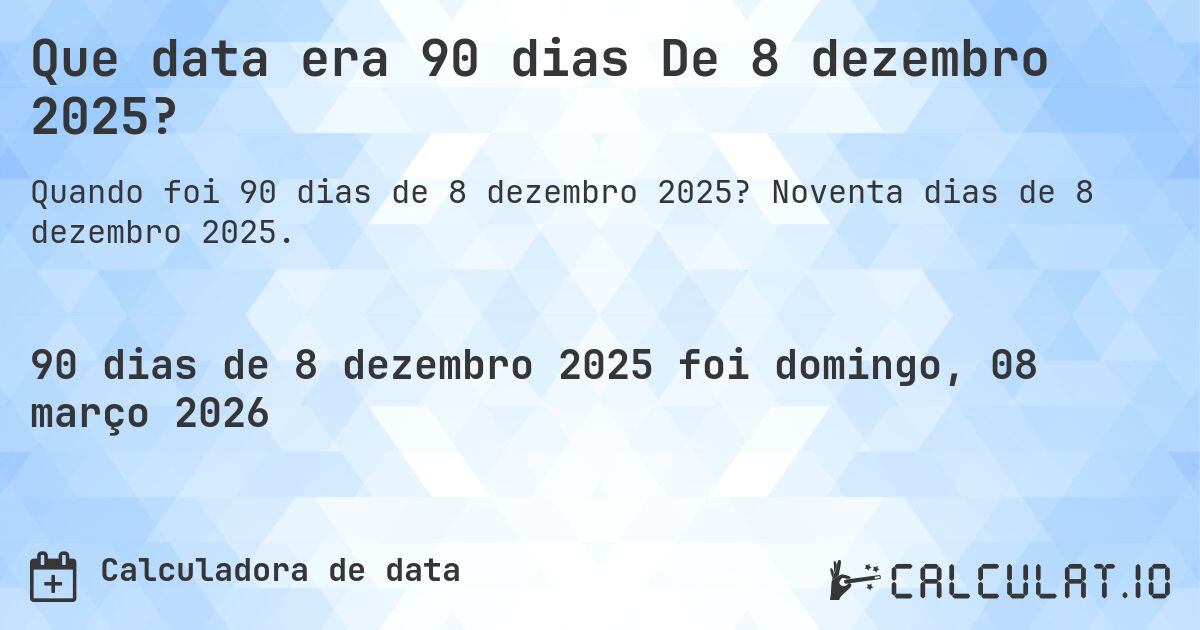 Que data era 90 dias De 8 dezembro 2025?

Quando foi 90 dias de 8 dezembro 2025? Noventa dias de 8 dezembro 2025.

90 dias de 8 dezembro 2025 foi domingo, 08 março 2026

Calculadora de data

CALCULAT.IO